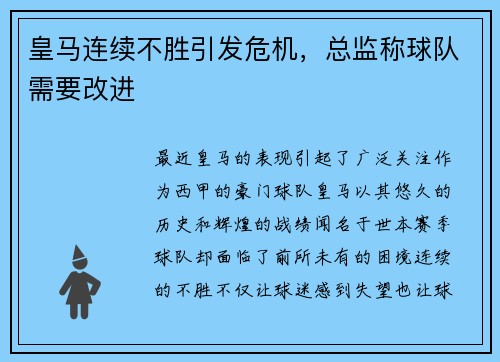 皇马连续不胜引发危机，总监称球队需要改进

最近皇马的表现引起了广泛关注作为西甲的豪门球队皇马以其悠久的历史和辉煌的战绩闻名于世本赛季球队却面临了前所未有的困境连续的不胜不仅让球迷感到失望也让球